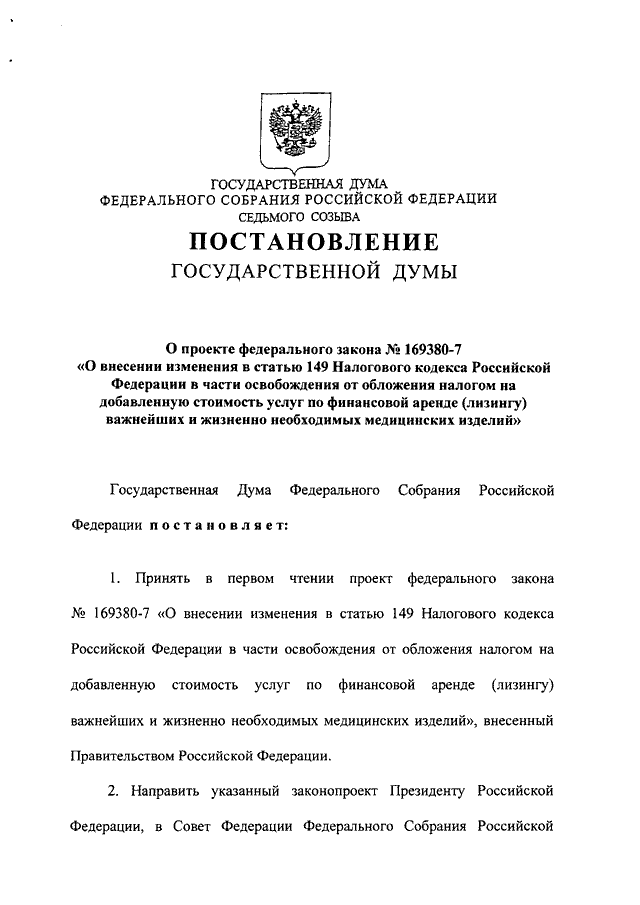 ГОСУДАРСТВЕННАЯ ДУМА
ФЕДЕРАЛЬНОГО СОБРАНИЯ РОССИЙСКОЙ ФЕДЕРАЦИИ
СЕДЬМОГО СОЗЫВА

ПОСТАНОВЛЕНИЕ
ГОСУДАРСТВЕННОЙ ДУМЫ

О проекте федерального закона № 169380-7
«О внесении изменения в статью 149 Налогового кодекса Российской Федерации в части освобождения от обложения налогом на добавленную стоимость услуг по финансовой аренде (лизингу) важнейших и жизненно необходимых медицинских изделий»

Государственная Дума Федерального Собрания Российской Федерации постановляет:

1. Принять в первом чтении проект федерального закона № 169380-7 «О внесении изменения в статью 149 Налогового кодекса Российской Федерации в части освобождения от обложения налогом на добавленную стоимость услуг по финансовой аренде (лизингу) важнейших и жизненно необходимых медицинских изделий», внесенный Правительством Российской Федерации.

2. Направить указанный законопроект Президенту Российской Федерации, в Совет Федерации Федерального Собрания Российской